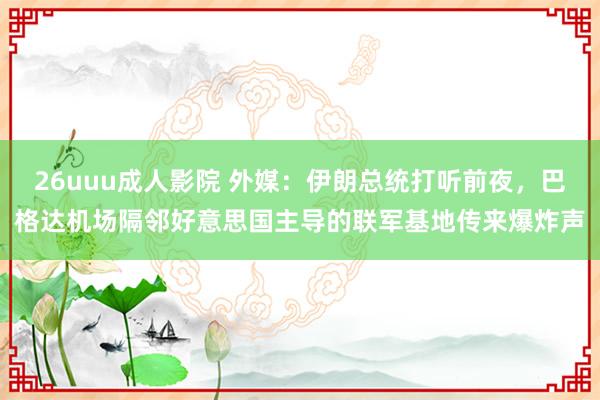 26uuu成人影院 外媒：伊朗总统打听前夜，巴格达机场隔邻好意思国主导的联军基地传来爆炸声